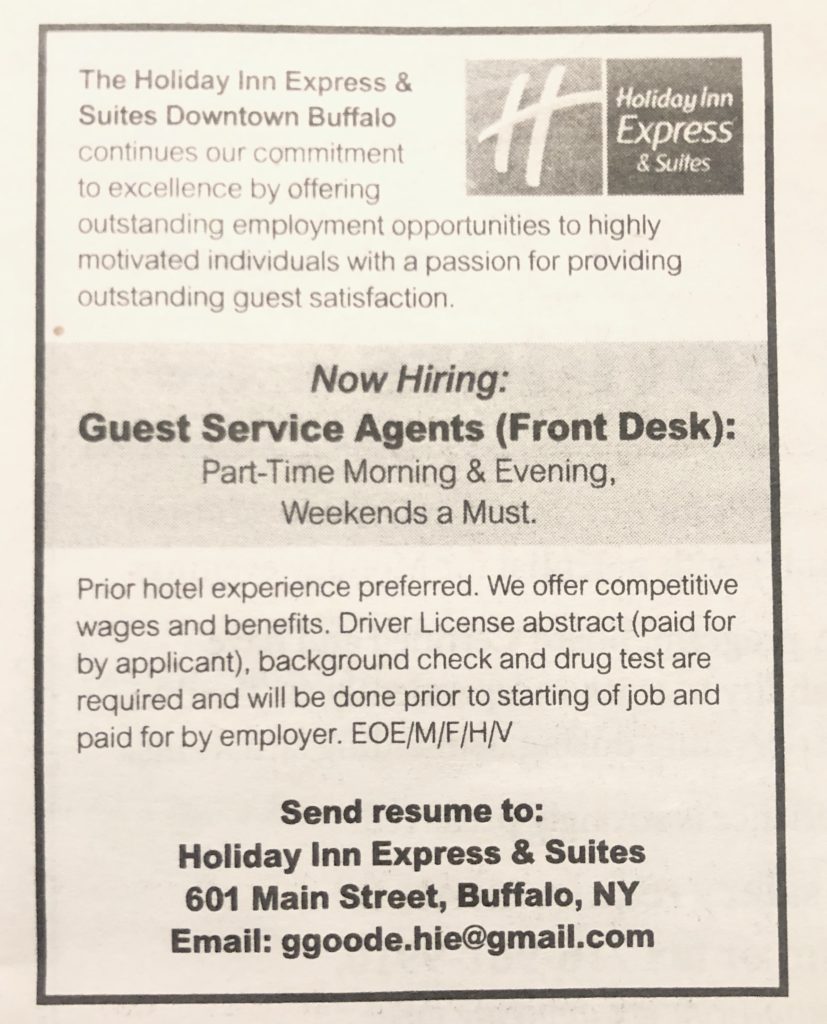 The Holiday Inn Express & Suites Downtown Buffalo continues our commitment to excellence by offering outstanding employment opportunities to highly motivated individuals with a passion for providing outstanding guest satisfaction.

H Holiday Inn Express & Suites

Now Hiring:
Guest Service Agents (Front Desk):
Part-Time Morning & Evening,
Weekends a Must.

Prior hotel experience preferred. We offer competitive wages and benefits. Driver License abstract (paid for by applicant), background check and drug test are required and will be done prior to starting of job and paid for by employer. EOE/M/F/H/V

Send resume to:
Holiday Inn Express & Suites
601 Main Street, Buffalo, NY
Email: ggoode.hie@gmail.com